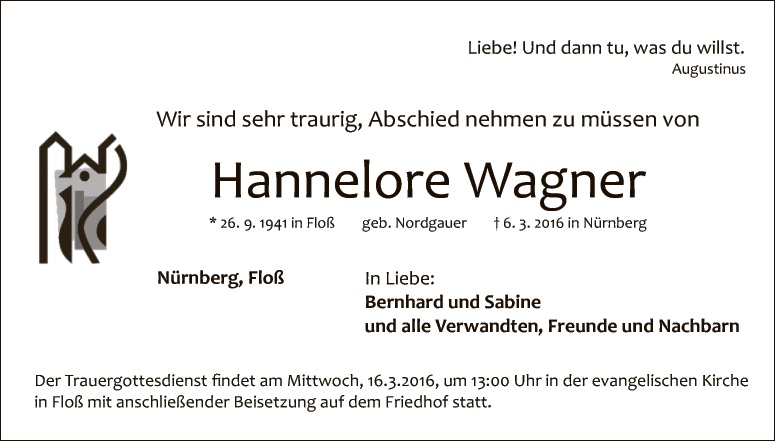 Liebe! Und dann tu, was du willst.
Augustinus

Wir sind sehr traurig, Abschied nehmen zu müssen von

Hannelore Wagner

* 26. 9. 1941 in Floß geb. Nordgauer † 6. 3. 2016 in Nürnberg

Nürnberg, Floß

In Liebe:
Bernhard und Sabine
und alle Verwandten, Freunde und Nachbarn

Der Trauergottesdienst findet am Mittwoch, 16.3.2016, um 13:00 Uhr in der evangelischen Kirche in Floß mit anschließender Beisetzung auf dem Friedhof statt.